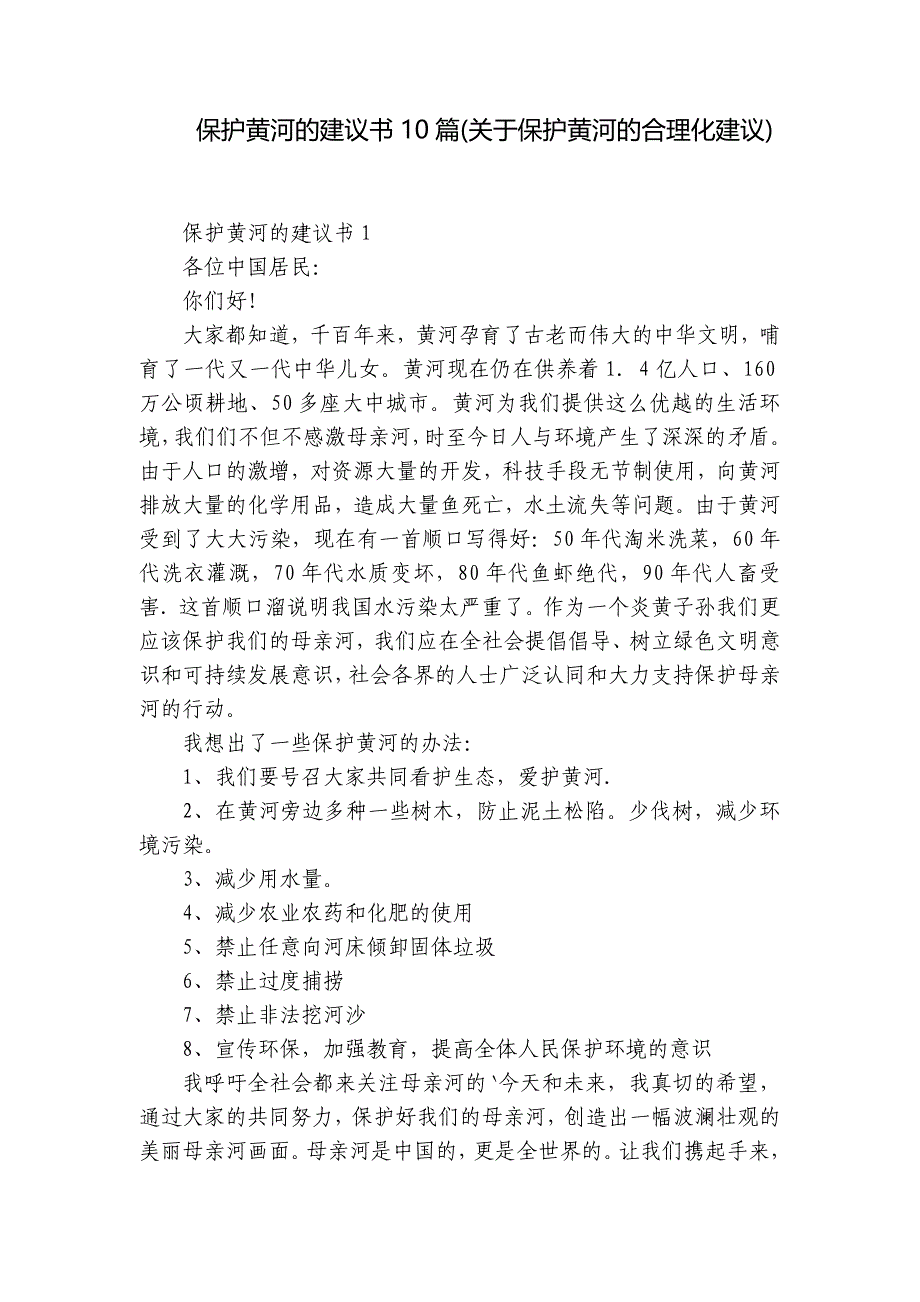 保护黄河的建议书10篇(关于保护黄河的合理化建议)

保护黄河的建议书1

各位中国居民:

你们好!

大家都知道，千百年来，黄河孕育了古老而伟大的中华文明，哺育了一代又一代中华儿女。黄河现在仍在供养着1．4亿人口、160万公顷耕地、50多座大中城市。黄河为我们提供这么优越的生活环境,我们们不但不感激母亲河,时至今日人与环境产生了深深的矛盾。由于人口的激增，对资源大量的开发，科技手段无节制使用，向黄河排放大量的化学用品，造成大量鱼死亡，水土流失等问题。由于黄河受到了大大污染，现在有一首顺口写得好：50年代淘米洗菜，60年代洗衣灌溉，70年代水质变坏，80年代鱼虾绝代，90年代人畜受害．这首顺口溜说明我国水污染太严重了。作为一个炎黄子孙我们更应该保护我们的母亲河，我们应在全社会提倡倡导、树立绿色文明意识和可持续发展意识,社会各界的人士广泛认同和大力支持保护母亲河的行动。

我想出了一些保护黄河的办法:

1、我们要号召大家共同看护生态，爱护黄河.

2、在黄河旁边多种一些树木，防止泥土松陷。少伐树，减少环境污染。

3、减少用水量。

4、减少农业农药和化肥的使用

5、禁止任意向河床倾卸固体垃圾

6、禁止过度捕捞

7、禁止非法挖河沙

8、宣传环保，加强教育，提高全体人民保护环境的意识

我呼吁全社会都来关注母亲河的`今天和未来，我真切的希望，通过大家的共同努力，保护好我们的母亲河，创造出一幅波澜壮观的美丽母亲河画面。母亲河是中国的，更是全世界的。让我们携起手来，